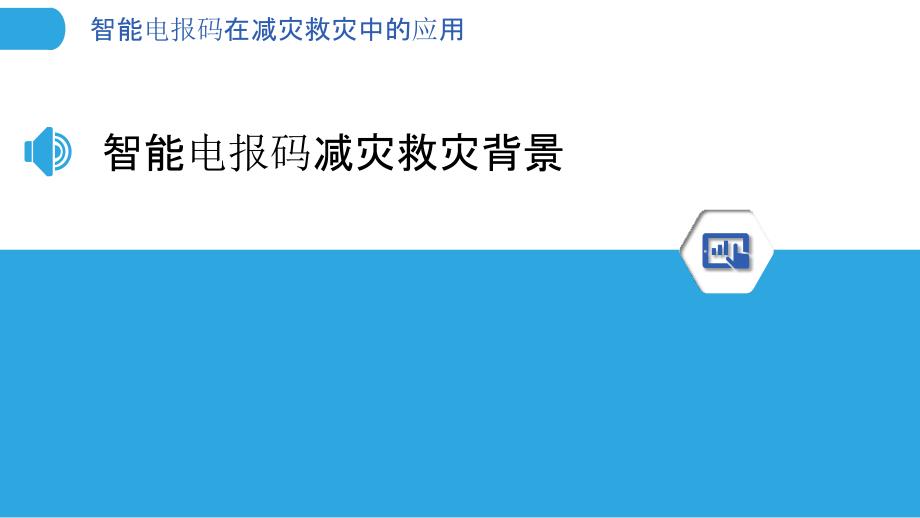 智能电报码在减灾救灾中的应用

智能电报码减灾救灾背景